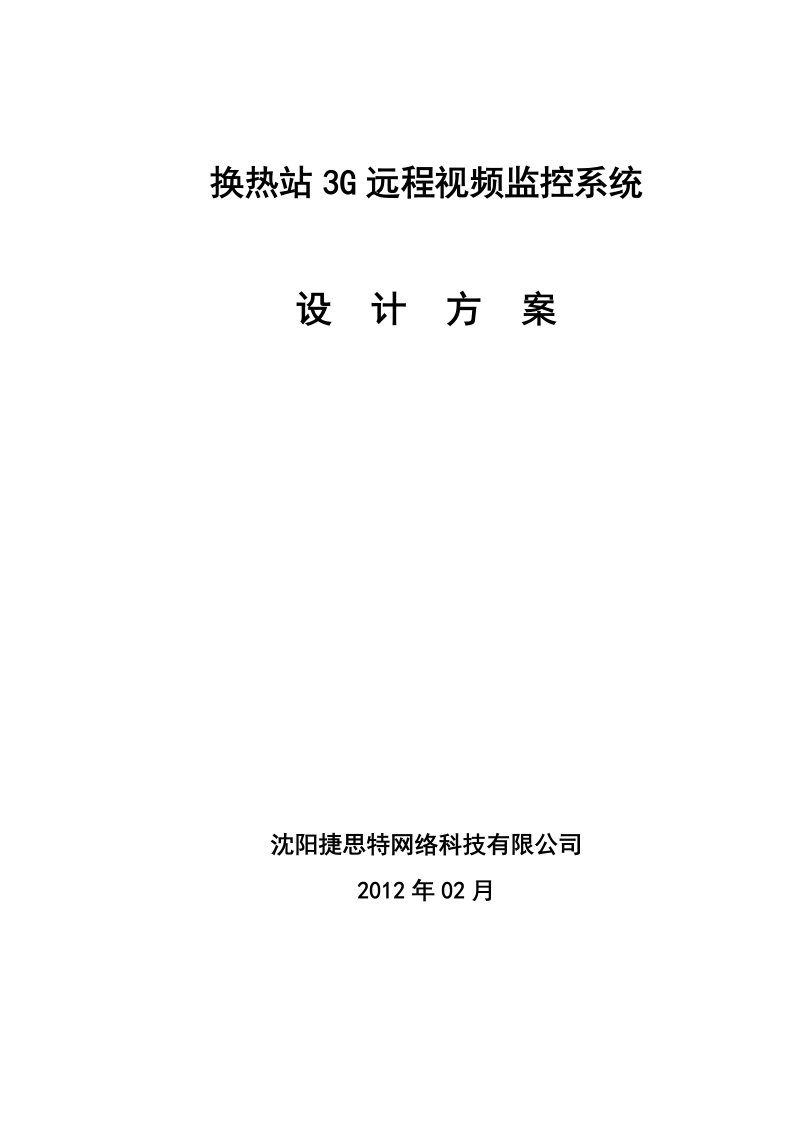 换热站3G远程视频监控系统

设 计 方 案

沈阳捷思特网络科技有限公司

2012年02月